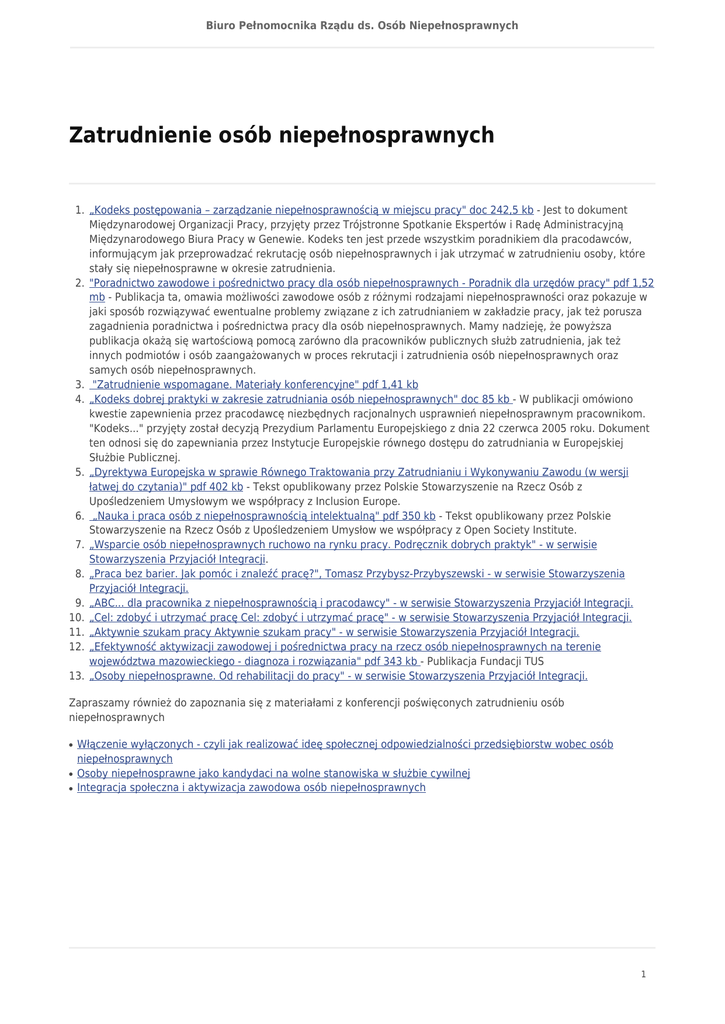 Biuro Pełnomocnika Rządu ds. Osób Niepełnosprawnych

Zatrudnienie osób niepełnosprawnych

1. „Kodeks postępowania – zarządzanie niepełnosprawnością w miejscu pracy" doc 242,5 kb - Jest to dokument Międzynarodowej Organizacji Pracy, przyjęty przez Trójstronne Spotkanie Ekspertów i Radę Administracyjną Międzynarodowego Biura Pracy w Genewie. Kodeks ten jest przede wszystkim poradnikiem dla pracodawców, informującym jak przeprowadzać rekrutację osób niepełnosprawnych i jak utrzymać w zatrudnieniu osoby, które stały się niepełnosprawne w okresie zatrudnienia.
2. "Poradnictwo zawodowe i pośrednictwo pracy dla osób niepełnosprawnych - Poradnik dla urzędów pracy" pdf 1,52 mb - Publikacja ta, omawia możliwości zawodowe osób z różnymi rodzajami niepełnosprawności oraz pokazuje w jaki sposób rozwiązywać ewentualne problemy związane z ich zatrudnianiem w zakładzie pracy, jak też porusza zagadnienia poradnictwa i pośrednictwa pracy dla osób niepełnosprawnych. Mamy nadzieję, że powyższa publikacja okażą się wartościową pomocą zarówno dla pracowników publicznych służb zatrudnienia, jak też innych podmiotów i osób zaangażowanych w proces rekrutacji i zatrudnienia osób niepełnosprawnych oraz samych osób niepełnosprawnych.
3. "Zatrudnienie wspomagane. Materiały konferencyjne" pdf 1,41 kb
4. „Kodeks dobrej praktyki w zakresie zatrudniania osób niepełnosprawnych" doc 85 kb - W publikacji omówiono kwestie zapewnienia przez pracodawcę niezbędnych racjonalnych usprawnień niepełnosprawnym pracownikom. "Kodeks..." przyjęty został decyzją Prezydium Parlamentu Europejskiego z dnia 22 czerwca 2005 roku. Dokument ten odnosi się do zapewniania przez Instytucje Europejskie równego dostępu do zatrudniania w Europejskiej Służbie Publicznej.
5. „Dyrektywa Europejska w sprawie Równego Traktowania przy Zatrudnianiu i Wykonywaniu Zawodu (w wersji łatwej do czytania)" pdf 402 kb - Tekst opublikowany przez Polskie Stowarzyszenie na Rzecz Osób z Upośledzeniem Umysłowym we współpracy z Inclusion Europe.
6. „Nauka i praca osób z niepełnosprawnością intelektualną" pdf 350 kb - Tekst opublikowany przez Polskie Stowarzyszenie na Rzecz Osób z Upośledzeniem Umysłow we współpracy z Open Society Institute.
7. „Wsparcie osób niepełnosprawnych ruchowo na rynku pracy. Podręcznik dobrych praktyk" - w serwisie Stowarzyszenia Przyjaciół Integracji.
8. „Praca bez barier. Jak pomóc i znaleźć pracę?", Tomasz Przybysz-Przybyszewski - w serwisie Stowarzyszenia Przyjaciół Integracji.
9. „ABC... dla pracownika z niepełnosprawnością i pracodawcy" - w serwisie Stowarzyszenia Przyjaciół Integracji.
10. „Cel: zdobyć i utrzymać pracę Cel: zdobyć i utrzymać pracę" - w serwisie Stowarzyszenia Przyjaciół Integracji.
11. „Aktywnie szukam pracy Aktywnie szukam pracy" - w serwisie Stowarzyszenia Przyjaciół Integracji.
12. „Efektywność aktywizacji zawodowej i pośrednictwa pracy na rzecz osób niepełnosprawnych na terenie województwa mazowieckiego - diagnoza i rozwiązania" pdf 343 kb - Publikacja Fundacji TUS
13. „Osoby niepełnosprawne. Od rehabilitacji do pracy" - w serwisie Stowarzyszenia Przyjaciół Integracji.

Zapraszamy również do zapoznania się z materiałami z konferencji poświęconych zatrudnieniu osób niepełnosprawnych

• Włączenie wyłączonych - czyli jak realizować ideę społecznej odpowiedzialności przedsiębiorstw wobec osób niepełnosprawnych
• Osoby niepełnosprawne jako kandydaci na wolne stanowiska w służbie cywilnej
• Integracja społeczna i aktywizacja zawodowa osób niepełnosprawnych

1